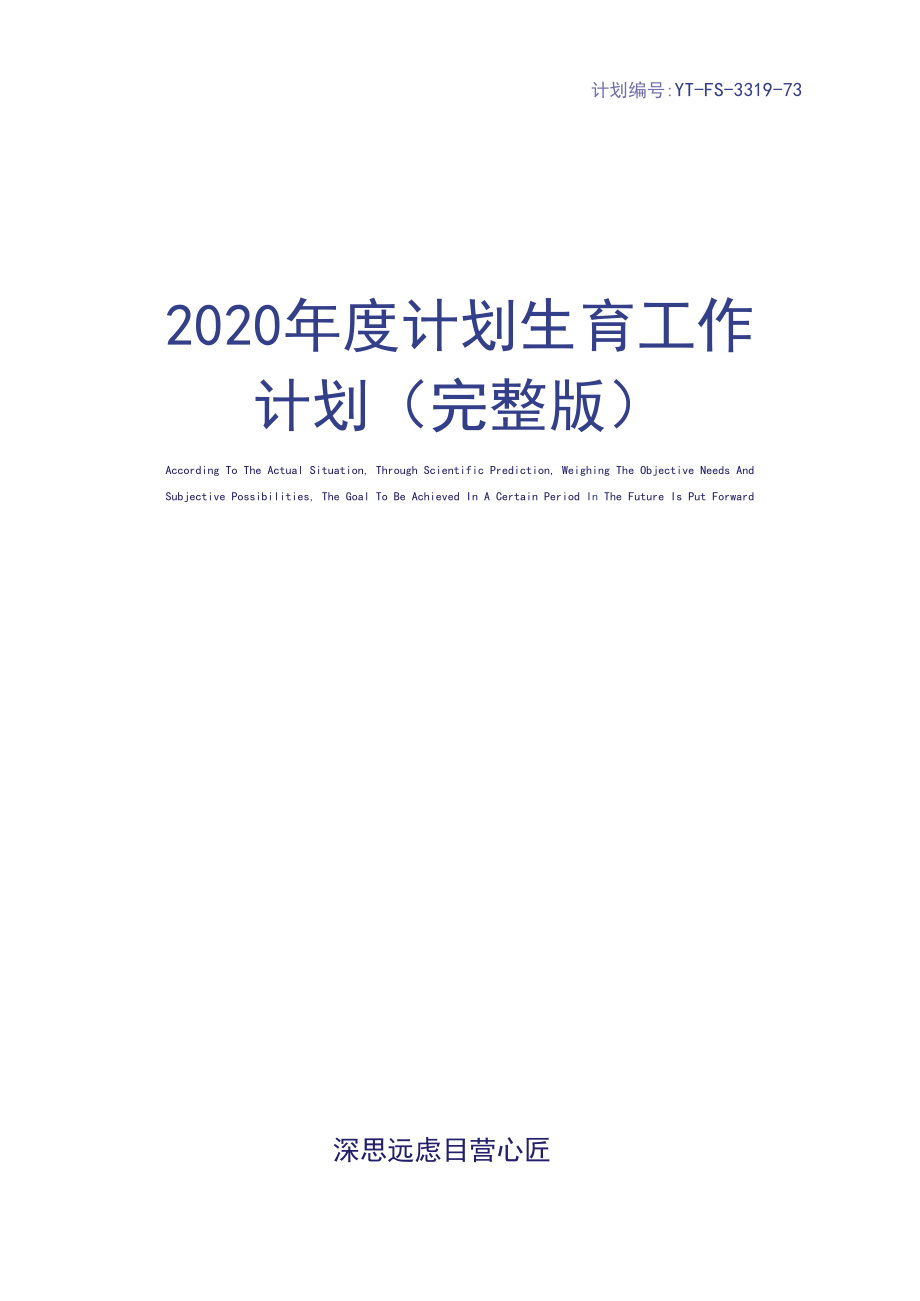 计划编号:YT-FS-3319-73

2020年度计划生育工作计划（完整版）

According To The Actual Situation, Through Scientific Prediction, Weighing The Objective Needs And Subjective Possibilities, The Goal To Be Achieved In A Certain Period In The Future Is Put Forward

深思远虑目营心匠